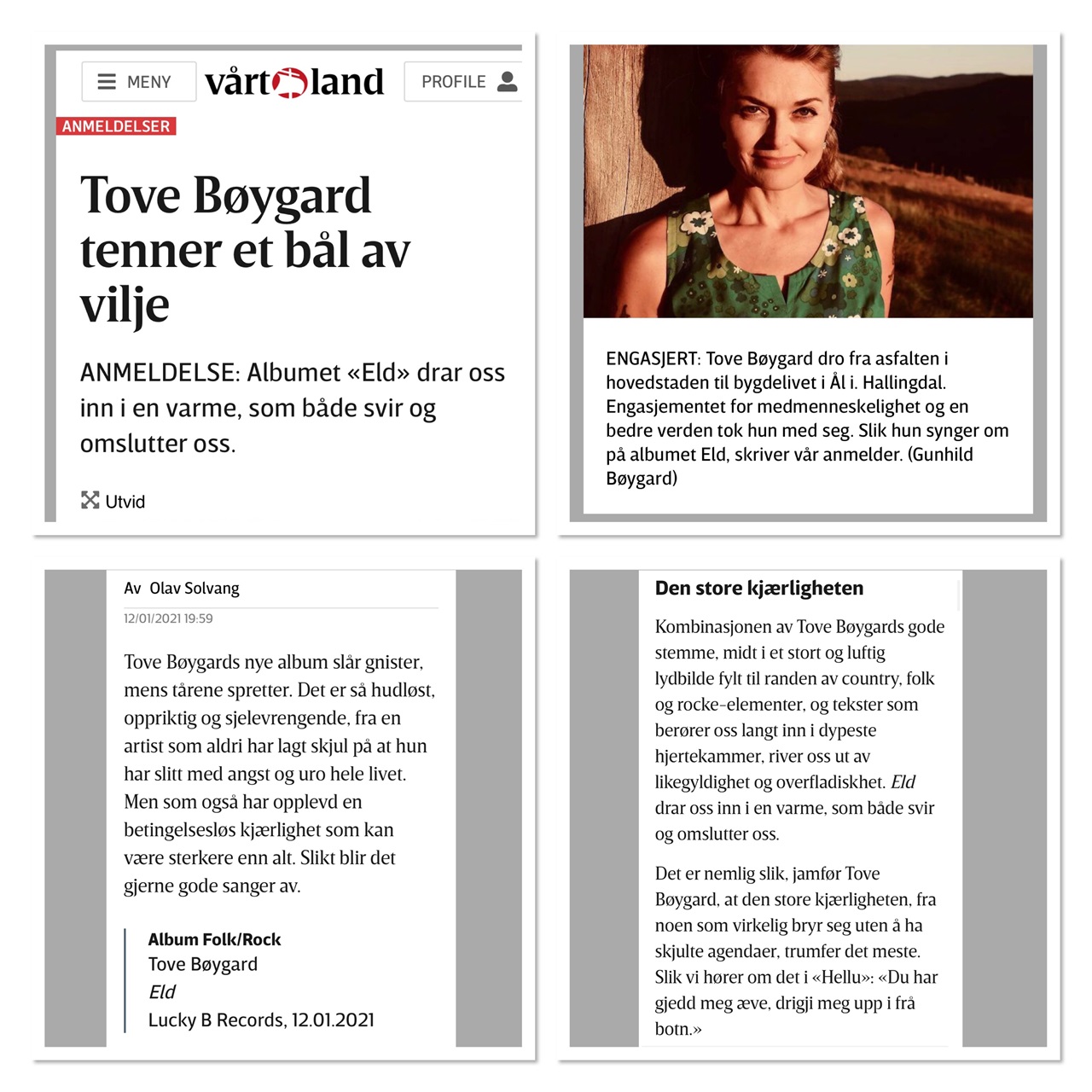 MENY vårt land PROFILE

ANMELDELSER

Tove Bøygard tenner et bål av vilje

ANMELDELSE: Albumet «Eld» drar oss inn i en varme, som både svir og omslutter oss.

Utvid

ENGASJERT: Tove Bøygard dro fra asfalten i hovedstaden til bygdelivet i Ål i. Hallingdal. Engasjementet for medmenneskelighet og en bedre verden tok hun med seg. Slik hun synger om på albumet Eld, skriver vår anmelder. (Gunhild Bøygard)

Av Olav Solvang

12/01/2021 19:59

Tove Bøygards nye album slår gnister, mens tårene spretter. Det er så hudløst, oppriktig og sjelevrengende, fra en artist som aldri har lagt skjul på at hun har slitt med angst og uro hele livet. Men som også har opplevd en betingelsesløs kjærlighet som kan være sterkere enn alt. Slikt blir det gjerne gode sanger av.

Album Folk/Rock
Tove Bøygard
Eld
Lucky B Records, 12.01.2021

Den store kjærligheten

Kombinasjonen av Tove Bøygards gode stemme, midt i et stort og luftig lydbilde fylt til randen av country, folk og rocke-elementer, og tekster som berører oss langt inn i dypeste hjertekammer, river oss ut av likegyldighet og overfladiskhet. Eld drar oss inn i en varme, som både svir og omslutter oss.

Det er nemlig slik, jamfør Tove Bøygard, at den store kjærligheten, fra noen som virkelig bryr seg uten å ha skjulte agendaer, trumfer det meste. Slik vi hører om det i «Hellu»: «Du har gjedd meg æve, drigji meg upp i frå botn.»